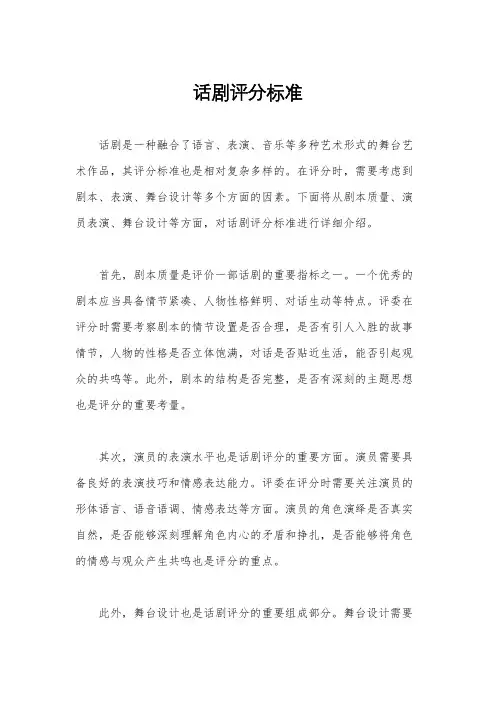 话剧评分标准

话剧是一种融合了语言、表演、音乐等多种艺术形式的舞台艺术作品，其评分标准也是相对复杂多样的。在评分时，需要考虑到剧本、表演、舞台设计等多个方面的因素。下面将从剧本质量、演员表演、舞台设计等方面，对话剧评分标准进行详细介绍。

首先，剧本质量是评价一部话剧的重要指标之一。一个优秀的剧本应当具备情节紧凑、人物性格鲜明、对话生动等特点。评委在评分时需要考察剧本的情节设置是否合理，是否有引人入胜的故事情节，人物的性格是否立体饱满，对话是否贴近生活，能否引起观众的共鸣等。此外，剧本的结构是否完整，是否有深刻的主题思想也是评分的重要考量。

其次，演员的表演水平也是话剧评分的重要方面。演员需要具备良好的表演技巧和情感表达能力。评委在评分时需要关注演员的形体语言、语音语调、情感表达等方面。演员的角色演绎是否真实自然，是否能够深刻理解角色内心的矛盾和挣扎，是否能够将角色的情感与观众产生共鸣也是评分的重点。

此外，舞台设计也是话剧评分的重要组成部分。舞台设计需要